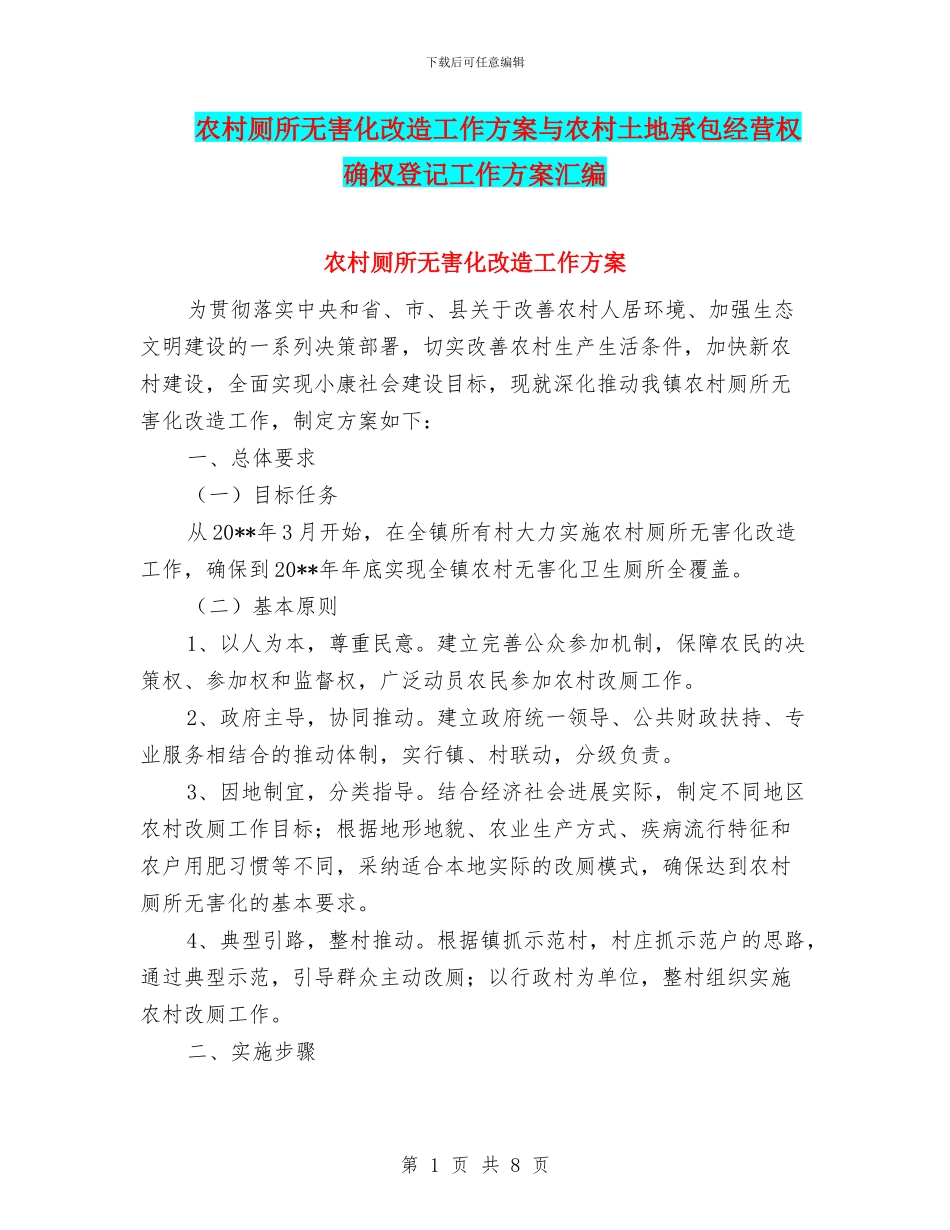 下载后可任意编辑

农村厕所无害化改造工作方案与农村土地承包经营权确权登记工作方案汇编

农村厕所无害化改造工作方案

为贯彻落实中央和省、市、县关于改善农村人居环境、加强生态文明建设的一系列决策部署，切实改善农村生产生活条件，加快新农村建设，全面实现小康社会建设目标，现就深化推动我镇农村厕所无害化改造工作，制定方案如下：

一、总体要求

（一）目标任务

从20**年3月开始，在全镇所有村大力实施农村厕所无害化改造工作，确保到20**年年底实现全镇农村无害化卫生厕所全覆盖。

（二）基本原则

1、以人为本，尊重民意。建立完善公众参加机制，保障农民的决策权、参加权和监督权，广泛动员农民参加农村改厕工作。

2、政府主导，协同推动。建立政府统一领导、公共财政扶持、专业服务相结合的推动体制，实行镇、村联动，分级负责。

3、因地制宜，分类指导。结合经济社会进展实际，制定不同地区农村改厕工作目标；根据地形地貌、农业生产方式、疾病流行特征和农户用肥习惯等不同，采纳适合本地实际的改厕模式，确保达到农村厕所无害化的基本要求。

4、典型引路，整村推动。根据镇抓示范村，村庄抓示范户的思路，通过典型示范，引导群众主动改厕；以行政村为单位，整村组织实施农村改厕工作。

二、实施步骤

第 1 页 共 8 页